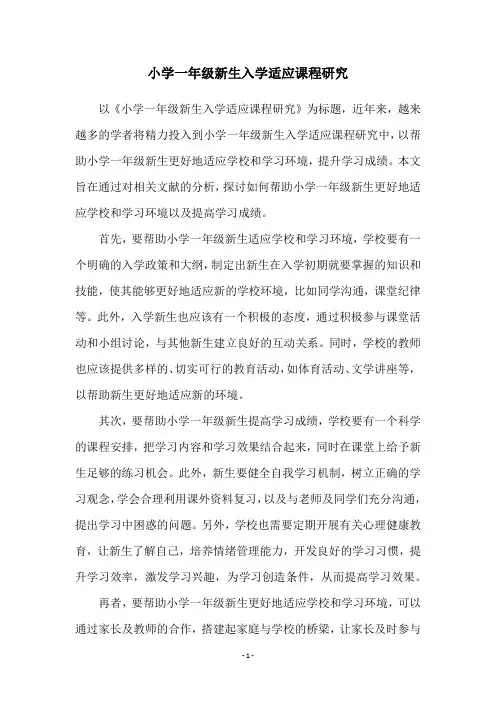 小学一年级新生入学适应课程研究

以《小学一年级新生入学适应课程研究》为标题，近年来，越来越多的学者将精力投入到小学一年级新生入学适应课程研究中，以帮助小学一年级新生更好地适应学校和学习环境，提升学习成绩。本文旨在通过对相关文献的分析，探讨如何帮助小学一年级新生更好地适应学校和学习环境以及提高学习成绩。

首先，要帮助小学一年级新生适应学校和学习环境，学校要有一个明确的入学政策和大纲，制定出新生在入学初期就要掌握的知识和技能，使其能够更好地适应新的学校环境，比如同学沟通，课堂纪律等。此外，入学新生也应该有一个积极的态度，通过积极参与课堂活动和小组讨论，与其他新生建立良好的互动关系。同时，学校的教师也应该提供多样的、切实可行的教育活动，如体育活动、文学讲座等，以帮助新生更好地适应新的环境。

其次，要帮助小学一年级新生提高学习成绩，学校要有一个科学的课程安排，把学习内容和学习效果结合起来，同时在课堂上给予新生足够的练习机会。此外，新生要健全自我学习机制，树立正确的学习观念，学会合理利用课外资料复习，以及与老师及同学们充分沟通，提出学习中困惑的问题。另外，学校也需要定期开展有关心理健康教育，让新生了解自己，培养情绪管理能力，开发良好的学习习惯，提升学习效率，激发学习兴趣，为学习创造条件，从而提高学习效果。

再者，要帮助小学一年级新生更好地适应学校和学习环境，可以通过家长及教师的合作，搭建起家庭与学校的桥梁，让家长及时参与

- 1 -